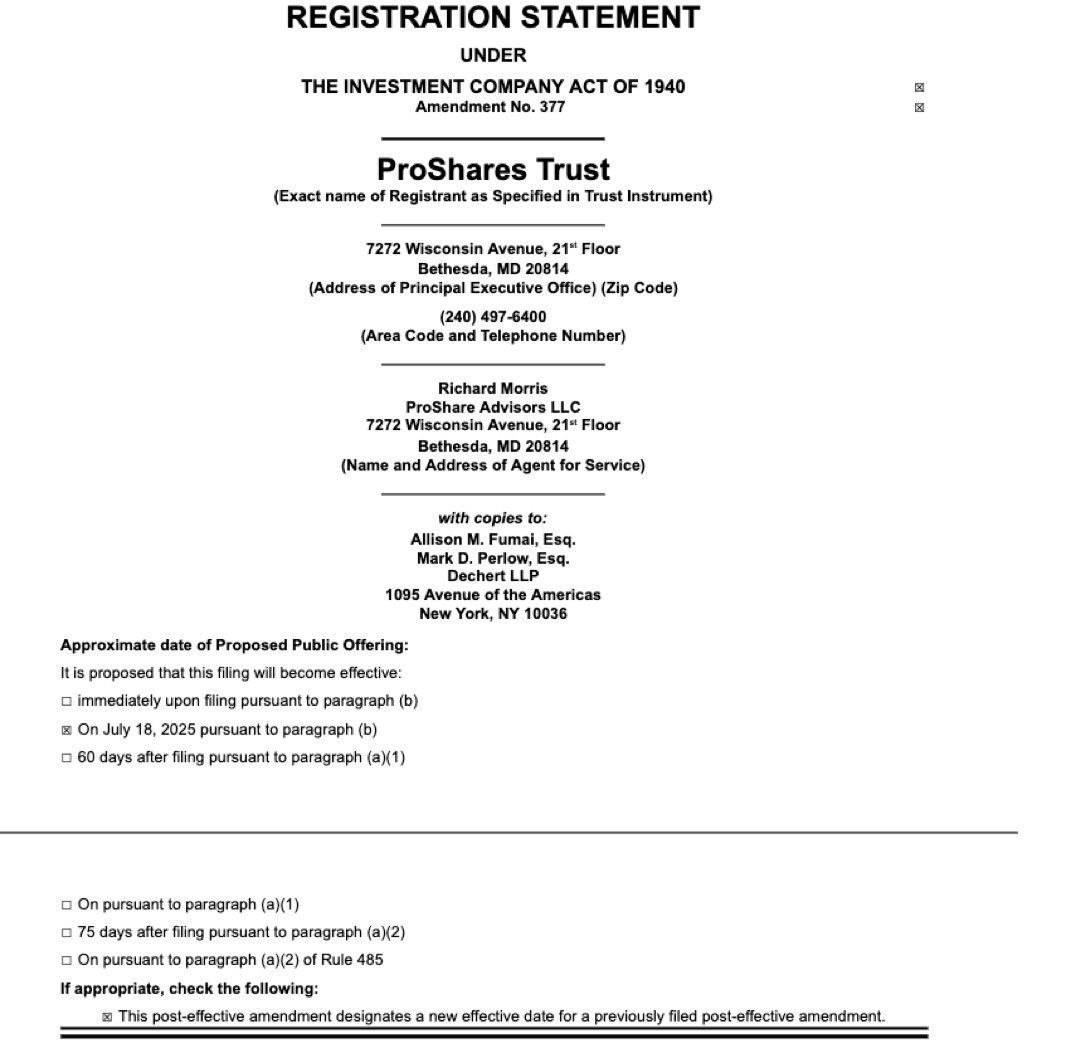 REGISTRATION STATEMENT
UNDER
THE INVESTMENT COMPANY ACT OF 1940 ☒
Amendment No. 377 ☒

ProShares Trust
(Exact name of Registrant as Specified in Trust Instrument)

7272 Wisconsin Avenue, 21$^{st}$ Floor
Bethesda, MD 20814
(Address of Principal Executive Office) (Zip Code)

(240) 497-6400
(Area Code and Telephone Number)

Richard Morris
ProShare Advisors LLC
7272 Wisconsin Avenue, 21$^{st}$ Floor
Bethesda, MD 20814
(Name and Address of Agent for Service)

with copies to:
Allison M. Fumai, Esq.
Mark D. Perlow, Esq.
Dechert LLP
1095 Avenue of the Americas
New York, NY 10036

Approximate date of Proposed Public Offering:

It is proposed that this filing will become effective:

☐ immediately upon filing pursuant to paragraph (b)

☒ On July 18, 2025 pursuant to paragraph (b)

☐ 60 days after filing pursuant to paragraph (a)(1)

☐ On pursuant to paragraph (a)(1)

☐ 75 days after filing pursuant to paragraph (a)(2)

☐ On pursuant to paragraph (a)(2) of Rule 485

If appropriate, check the following:

☒ This post-effective amendment designates a new effective date for a previously filed post-effective amendment.